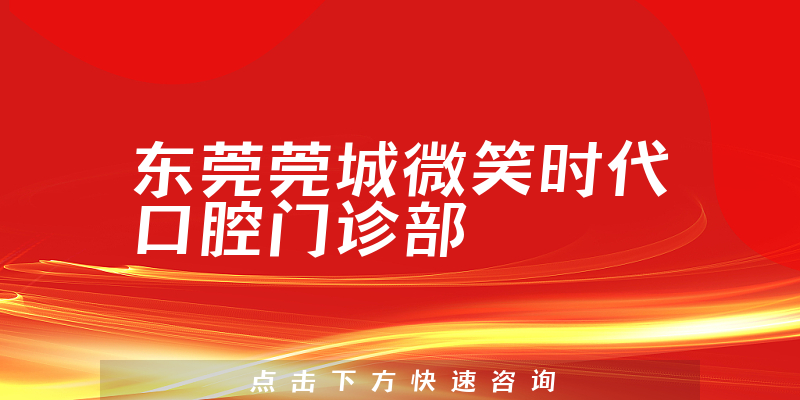 东莞莞城微笑时代口腔门诊部

点击下方快速咨询